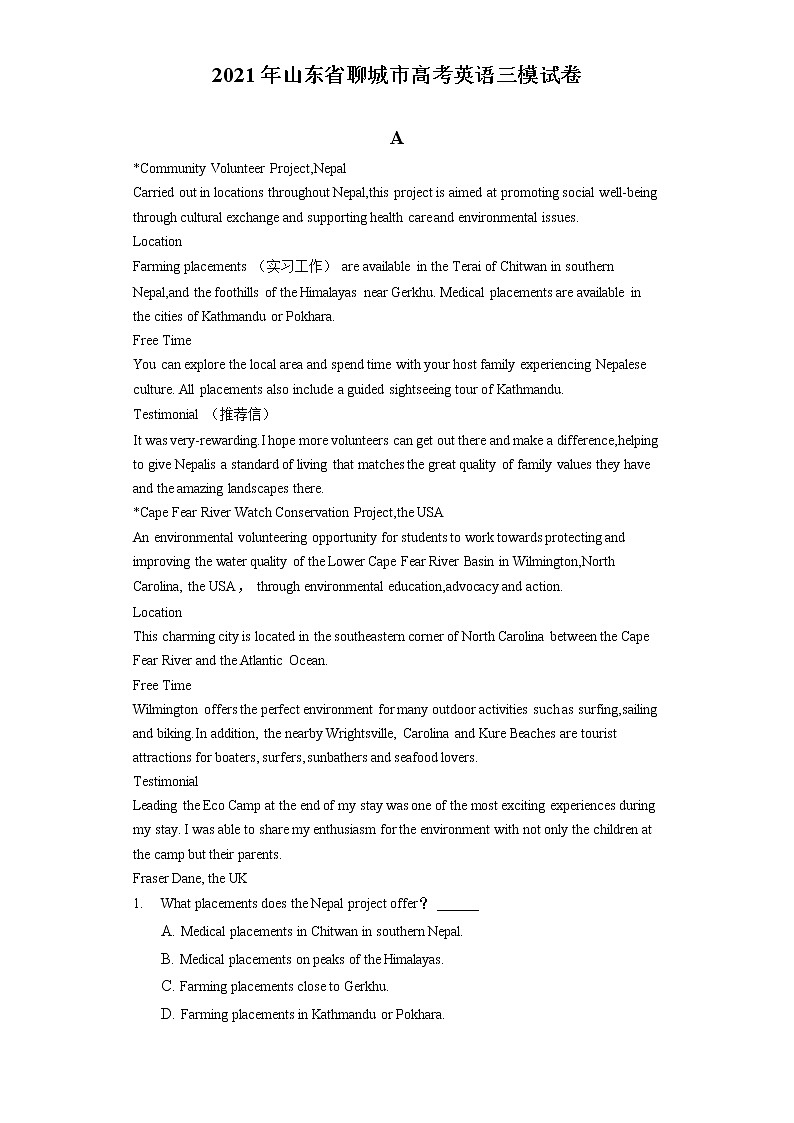 2021年山东省聊城市高考英语三模试卷

A

*Community Volunteer Project,Nepal

Carried out in locations throughout Nepal,this project is aimed at promoting social well-being through cultural exchange and supporting health care and environmental issues.

Location

Farming placements （实习工作） are available in the Terai of Chitwan in southern Nepal,and the foothills of the Himalayas near Gerkhu. Medical placements are available in the cities of Kathmandu or Pokhara.

Free Time

You can explore the local area and spend time with your host family experiencing Nepalese culture. All placements also include a guided sightseeing tour of Kathmandu.

Testimonial （推荐信）

It was very-rewarding.I hope more volunteers can get out there and make a difference,helping to give Nepalis a standard of living that matches the great quality of family values they have and the amazing landscapes there.

*Cape Fear River Watch Conservation Project,the USA

An environmental volunteering opportunity for students to work towards protecting and improving the water quality of the Lower Cape Fear River Basin in Wilmington,North Carolina, the USA， through environmental education,advocacy and action.

Location

This charming city is located in the southeastern corner of North Carolina between the Cape Fear River and the Atlantic Ocean.

Free Time

Wilmington offers the perfect environment for many outdoor activities such as surfing,sailing and biking.In addition, the nearby Wrightsville, Carolina and Kure Beaches are tourist attractions for boaters, surfers, sunbathers and seafood lovers.

Testimonial

Leading the Eco Camp at the end of my stay was one of the most exciting experiences during my stay. I was able to share my enthusiasm for the environment with not only the children at the camp but their parents.

Fraser Dane, the UK

1. What placements does the Nepal project offer？ ______

A. Medical placements in Chitwan in southern Nepal.

B. Medical placements on peaks of the Himalayas.

C. Farming placements close to Gerkhu.

D. Farming placements in Kathmandu or Pokhara.